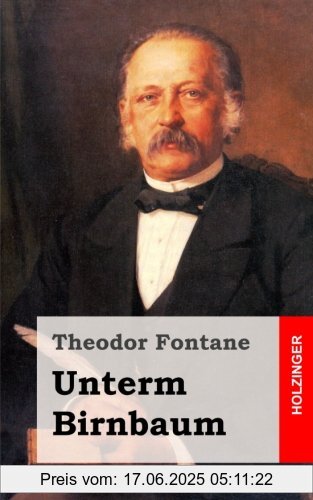 Theodor Fontane

Unterm Birnbaum

HOLZINGER

Preis vom: 17.06.2025 05:11:22